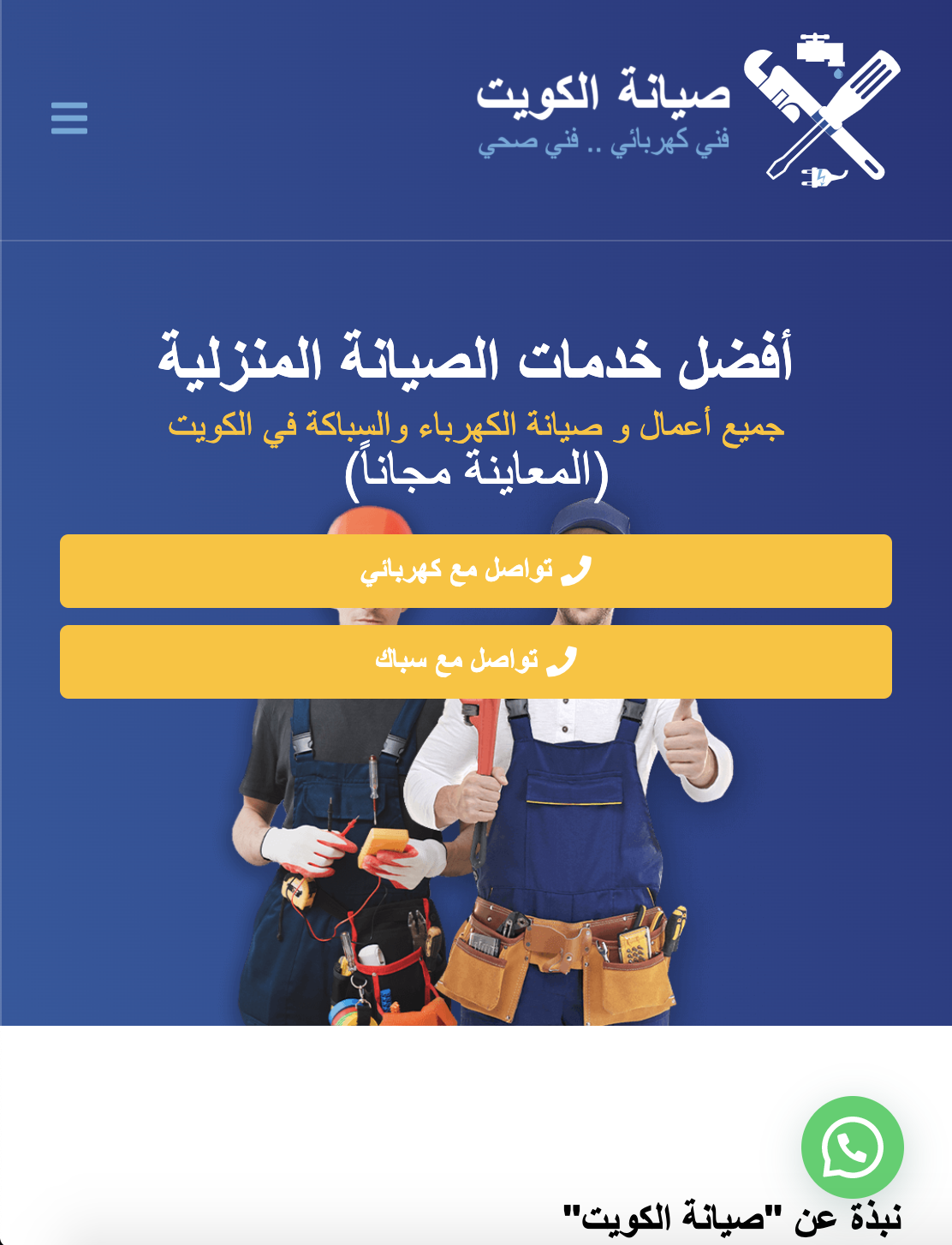 صيانة الكويت
فني كهربائي .. فني صحي

أفضل خدمات الصيانة المنزلية
جميع أعمال و صيانة الكهرباء والسباكة في الكويت
(المعاينة مجاناً)

تواصل مع كهربائي
تواصل مع سباك

نبذة عن "صيانة الكويت"